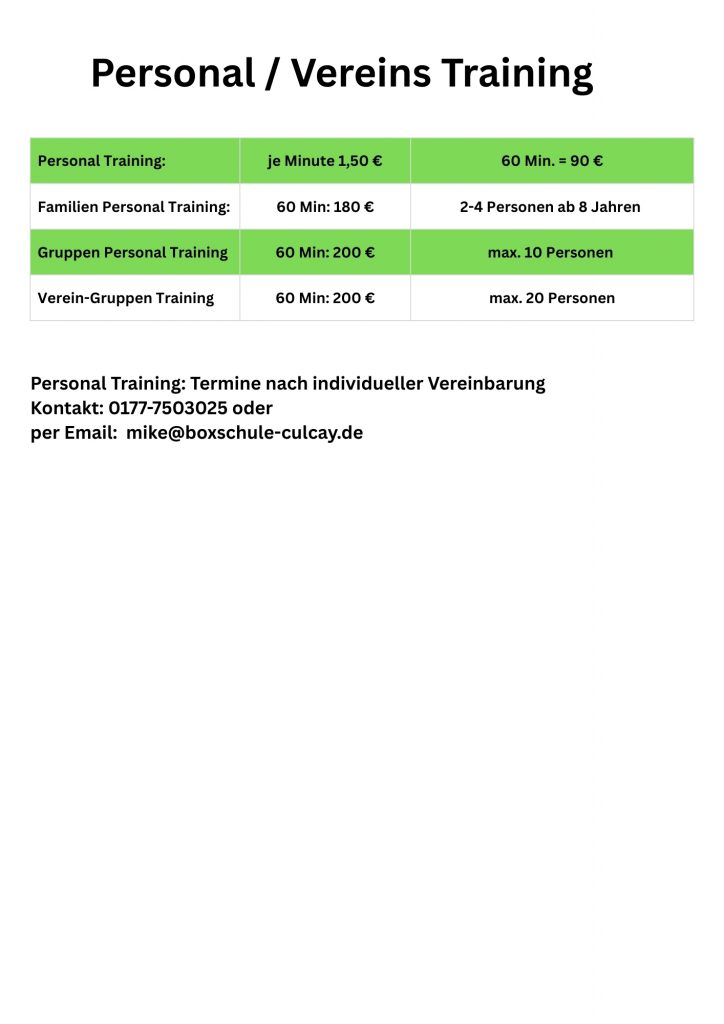 Personal / Vereins Training

| Personal Training: | je Minute 1,50 € | 60 Min. = 90 € |
|---|---|---|
| Familien Personal Training: | 60 Min: 180 € | 2-4 Personen ab 8 Jahren |
| Gruppen Personal Training | 60 Min: 200 € | max. 10 Personen |
| Verein-Gruppen Training | 60 Min: 200 € | max. 20 Personen |

Personal Training: Termine nach individueller Vereinbarung
Kontakt: 0177-7503025 oder
per Email: mike@boxschule-culcay.de